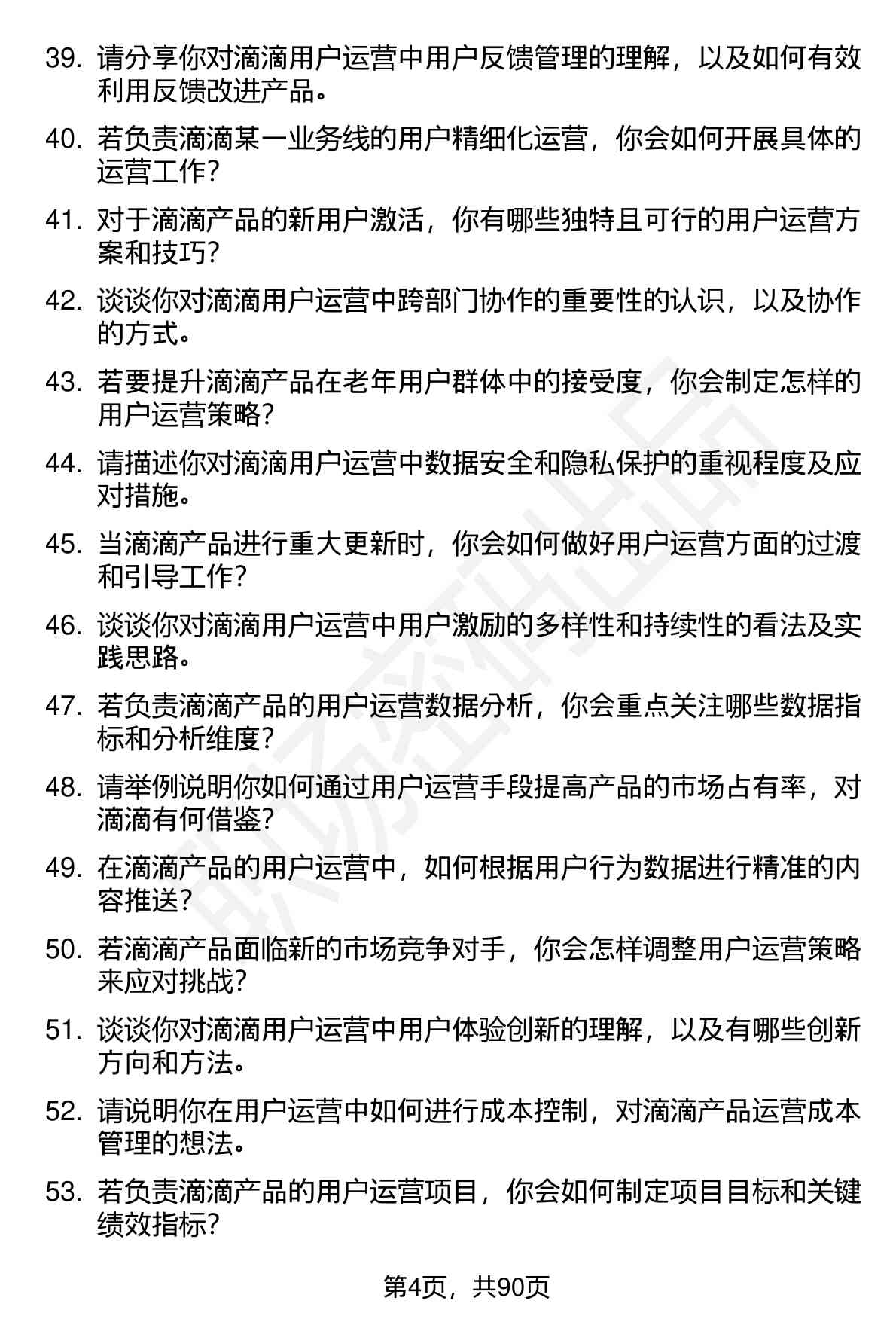 39. 请分享你对滴滴用户运营中用户反馈管理的理解，以及如何有效利用反馈改进产品。

40. 若负责滴滴某一业务线的用户精细化运营，你会如何开展具体的运营工作?

41. 对于滴滴产品的新用户激活，你有哪些独特且可行的用户运营方案和技巧?

42. 谈谈你对滴滴用户运营中跨部门协作的重要性的认识，以及协作的方式。

43. 若要提升滴滴产品在老年用户群体中的接受度，你会制定怎样的用户运营策略?

44. 请描述你对滴滴用户运营中数据安全和隐私保护的重视程度及应对措施。

45. 当滴滴产品进行重大更新时，你会如何做好用户运营方面的过渡和引导工作?

46. 谈谈你对滴滴用户运营中用户激励的多样性和持续性的看法及实践思路。

47. 若负责滴滴产品的用户运营数据分析，你会重点关注哪些数据指标和分析维度?

48. 请举例说明你如何通过用户运营手段提高产品的市场占有率，对滴滴有何借鉴?

49. 在滴滴产品的用户运营中，如何根据用户行为数据进行精准的内容推送?

50. 若滴滴产品面临新的市场竞争对手，你会怎样调整用户运营策略来应对挑战?

51. 谈谈你对滴滴用户运营中用户体验创新的理解，以及有哪些创新方向和方法。

52. 请说明你在用户运营中如何进行成本控制，对滴滴产品运营成本管理的想法。

53. 若负责滴滴产品的用户运营项目，你会如何制定项目目标和关键绩效指标?

第4页，共90页